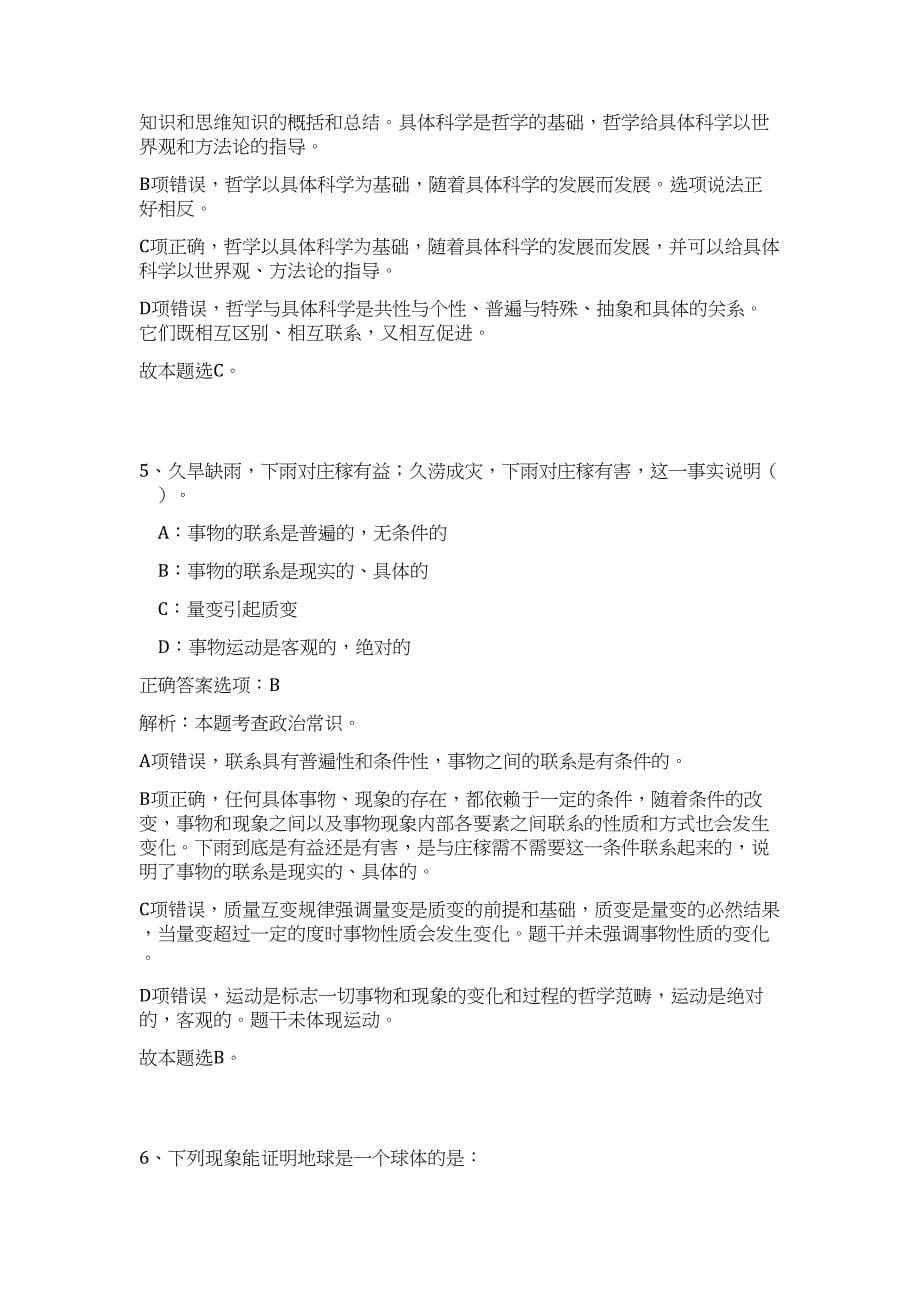 知识和思维知识的概括和总结。具体科学是哲学的基础，哲学给具体科学以世界观和方法论的指导。

B项错误，哲学以具体科学为基础，随着具体科学的发展而发展。选项说法正好相反。

C项正确，哲学以具体科学为基础，随着具体科学的发展而发展，并可以给具体科学以世界观、方法论的指导。

D项错误，哲学与具体科学是共性与个性、普遍与特殊、抽象和具体的关系。它们既相互区别、相互联系，又相互促进。

故本题选C。

5、久旱缺雨，下雨对庄稼有益；久涝成灾，下雨对庄稼有害，这一事实说明（ ）。

A：事物的联系是普遍的，无条件的

B：事物的联系是现实的、具体的

C：量变引起质变

D：事物运动是客观的，绝对的

正确答案选项：B

解析：本题考查政治常识。

A项错误，联系具有普遍性和条件性，事物之间的联系是有条件的。

B项正确，任何具体事物、现象的存在，都依赖于一定的条件，随着条件的改变，事物和现象之间以及事物现象内部各要素之间联系的性质和方式也会发生变化。下雨到底是有益还是有害，是与庄稼需不需要这一条件联系起来的，说明了事物的联系是现实的、具体的。

C项错误，质量互变规律强调量变是质变的前提和基础，质变是量变的必然结果，当量变超过一定的度时事物性质会发生变化。题干并未强调事物性质的变化。

D项错误，运动是标志一切事物和现象的变化和过程的哲学范畴，运动是绝对的，客观的。题干未体现运动。

故本题选B。

6、下列现象能证明地球是一个球体的是：